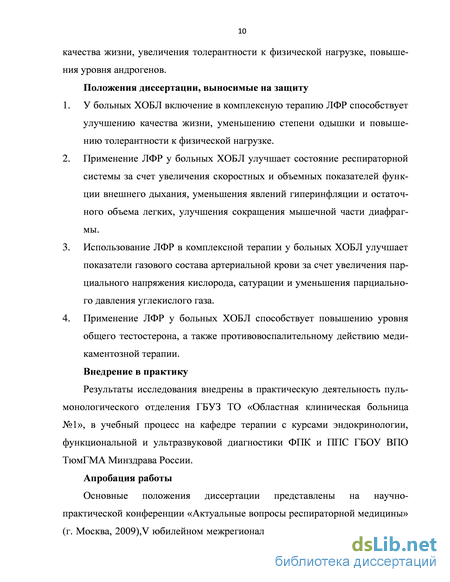 10

качества жизни, увеличения толерантности к физической нагрузке, повышения уровня андрогенов.

Положения диссертации, выносимые на защиту

1. У больных ХОБЛ включение в комплексную терапию ЛФР способствует улучшению качества жизни, уменьшению степени одышки и повышению толерантности к физической нагрузке.

2. Применение ЛФР у больных ХОБЛ улучшает состояние респираторной системы за счет увеличения скоростных и объемных показателей функции внешнего дыхания, уменьшения явлений гиперинфляции и остаточного объема легких, улучшения сокращения мышечной части диафрагмы.

3. Использование ЛФР в комплексной терапии у больных ХОБЛ улучшает показатели газового состава артериальной крови за счет увеличения парциального напряжения кислорода, сатурации и уменьшения парциального давления углекислого газа.

4. Применение ЛФР у больных ХОБЛ способствует повышению уровня общего тестостерона, а также противовоспалительному действию медикаментозной терапии.

Внедрение в практику

Результаты исследования внедрены в практическую деятельность пульмонологического отделения ГБУЗ ТО «Областная клиническая больница №1», в учебный процесс на кафедре терапии с курсами эндокринологии, функциональной и ультразвуковой диагностики ФПК и ППС ГБОУ ВПО ТюмГМА Минздрава России.

Апробация работы

Основные положения диссертации представлены на научно-практической конференции «Актуальные вопросы респираторной медицины» (г. Москва, 2009),V юбилейном межрегионал

dsLib.net
библиотека диссертаций